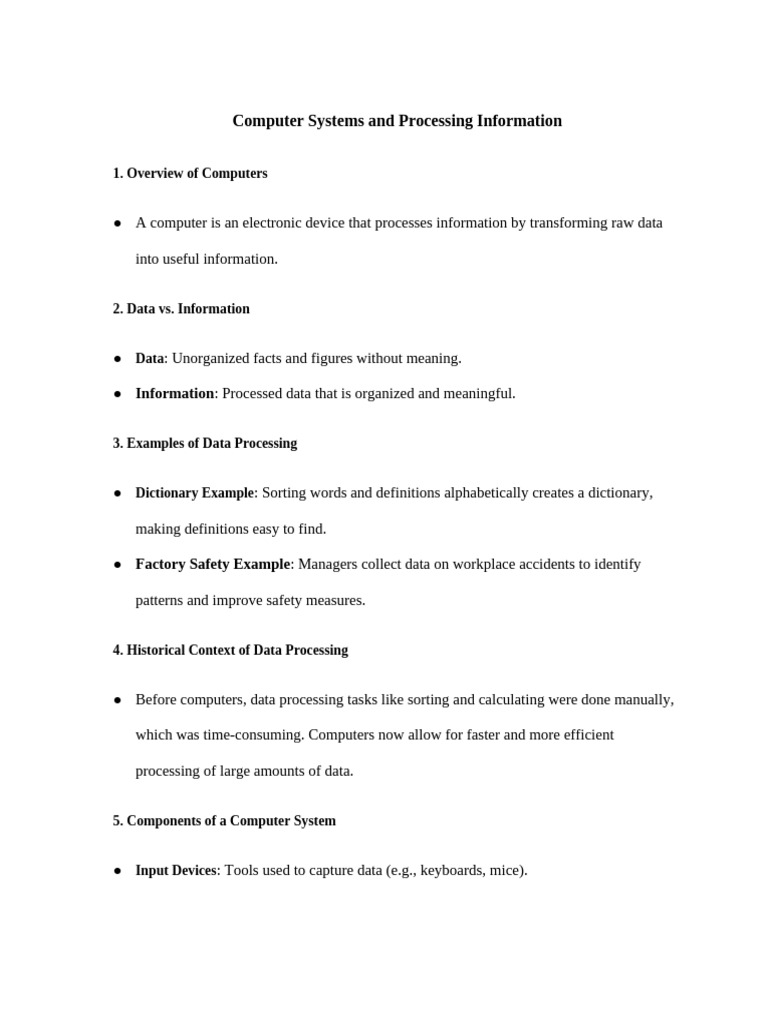 Computer Systems and Processing Information

1. Overview of Computers

● A computer is an electronic device that processes information by transforming raw data into useful information.

2. Data vs. Information

● Data: Unorganized facts and figures without meaning.
● Information: Processed data that is organized and meaningful.

3. Examples of Data Processing

● Dictionary Example: Sorting words and definitions alphabetically creates a dictionary, making definitions easy to find.
● Factory Safety Example: Managers collect data on workplace accidents to identify patterns and improve safety measures.

4. Historical Context of Data Processing

● Before computers, data processing tasks like sorting and calculating were done manually, which was time-consuming. Computers now allow for faster and more efficient processing of large amounts of data.

5. Components of a Computer System

● Input Devices: Tools used to capture data (e.g., keyboards, mice).